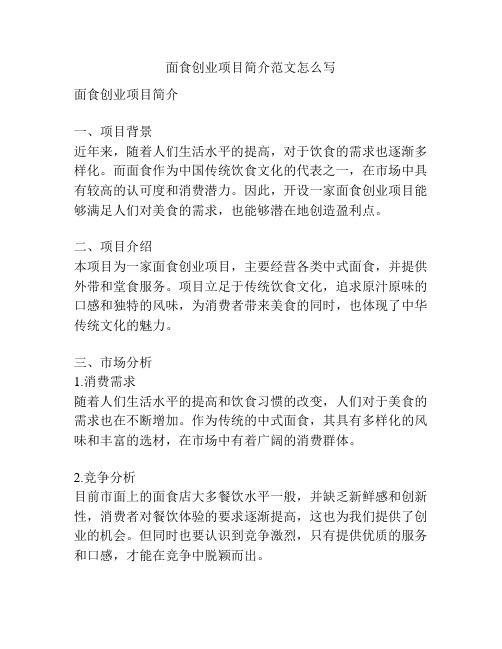 面食创业项目简介范文怎么写

面食创业项目简介

一、项目背景
近年来，随着人们生活水平的提高，对于饮食的需求也逐渐多样化。而面食作为中国传统饮食文化的代表之一，在市场中具有较高的认可度和消费潜力。因此，开设一家面食创业项目能够满足人们对美食的需求，也能够潜在地创造盈利点。

二、项目介绍
本项目为一家面食创业项目，主要经营各类中式面食，并提供外带和堂食服务。项目立足于传统饮食文化，追求原汁原味的口感和独特的风味，为消费者带来美食的同时，也体现了中华传统文化的魅力。

三、市场分析
1.消费需求
随着人们生活水平的提高和饮食习惯的改变，人们对于美食的需求也在不断增加。作为传统的中式面食，其具有多样化的风味和丰富的选材，在市场中有着广阔的消费群体。

2.竞争分析
目前市面上的面食店大多餐饮水平一般，并缺乏新鲜感和创新性，消费者对餐饮体验的要求逐渐提高，这也为我们提供了创业的机会。但同时也要认识到竞争激烈，只有提供优质的服务和口感，才能在竞争中脱颖而出。